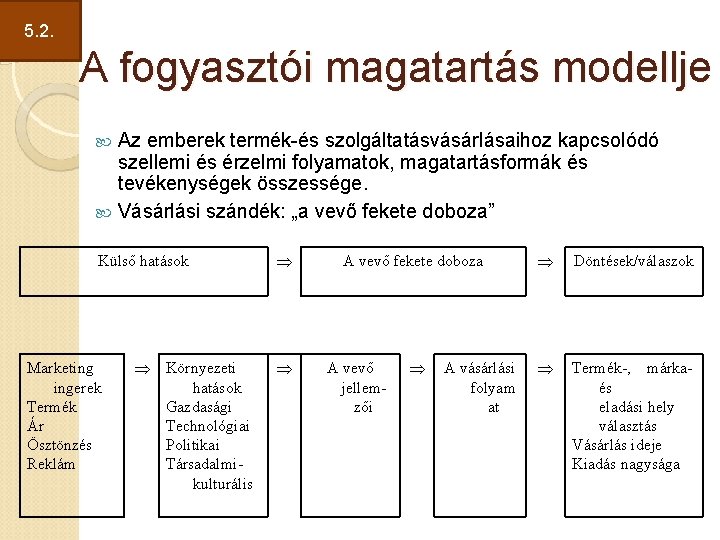 5.2.

A fogyasztói magatartás modellje

Az emberek termék-és szolgáltatásvásárlásaihoz kapcsolódó szellemi és érzelmi folyamatok, magatartásformák és tevékenységek összessége.

Vásárlási szándék: „a vevő fekete doboza”

Külső hatások $\Rightarrow$ A vevő fekete doboza $\Rightarrow$ Döntések/válaszok

Marketing ingerek
Termék
Ár
Ösztönzés
Reklám

$\Rightarrow$

Környezeti hatások
Gazdasági
Technológiai
Politikai
Társadalmi-kulturális

$\Rightarrow$

A vevő jellemzői

$\Rightarrow$

A vásárlási folyamat

$\Rightarrow$

Termék-, márka- és eladási hely választás
Vásárlás ideje
Kiadás nagysága